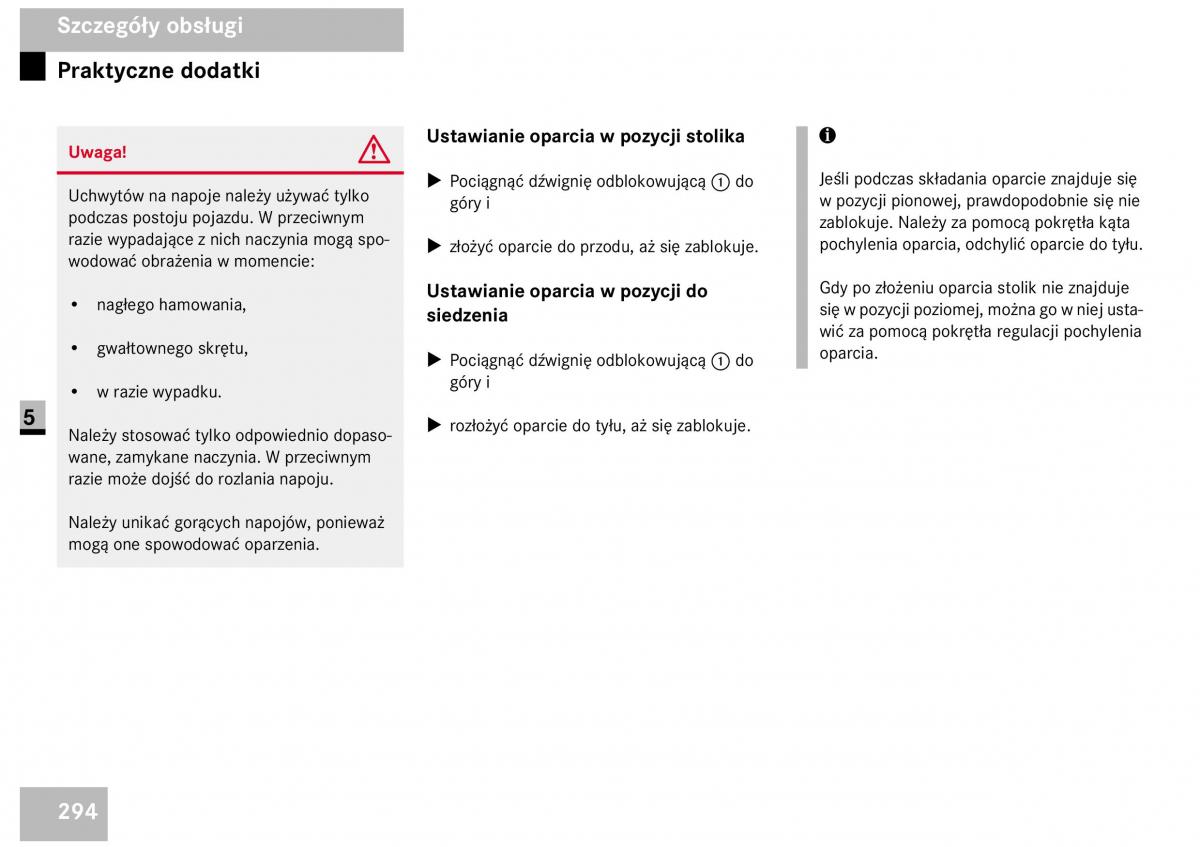 Szczegóły obsługi

Praktyczne dodatki

Uwaga!

Uchwytów na napoje należy używać tylko podczas postoju pojazdu. W przeciwnym razie wypadające z nich naczynia mogą spowodować obrażenia w momencie:

• nagłego hamowania,

• gwałtownego skrętu,

• w razie wypadku.

Należy stosować tylko odpowiednio dopasowane, zamykane naczynia. W przeciwnym razie może dojść do rozlania napoju.

Należy unikać gorących napojów, ponieważ mogą one spowodować oparzenia.

5

Ustawianie oparcia w pozycji stolika

▶ Pociągnąć dźwignię odblokowującą ① do góry i

▶ złożyć oparcie do przodu, aż się zablokuje.

Ustawianie oparcia w pozycji do siedzenia

▶ Pociągnąć dźwignię odblokowującą ① do góry i

▶ rozłożyć oparcie do tyłu, aż się zablokuje.

i

Jeśli podczas składania oparcie znajduje się w pozycji pionowej, prawdopodobnie się nie zablokuje. Należy za pomocą pokrętła kąta pochylenia oparcia, odchylić oparcie do tyłu.

Gdy po złożeniu oparcia stolik nie znajduje się w pozycji poziomej, można go w niej ustawić za pomocą pokrętła regulacji pochylenia oparcia.

294